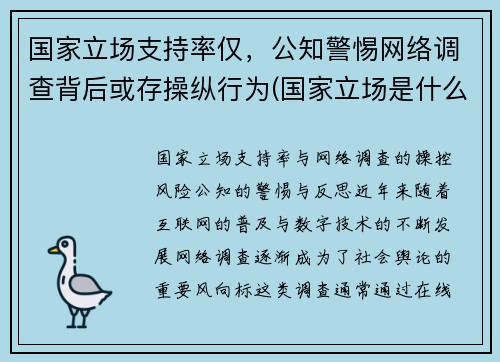 国家立场支持率仅，公知警惕网络调查背后或存操纵行为(国家立场是什么

国家立场支持率与网络调查的操控风险公知的警惕与反思近年来随着互联网的普及与数字技术的不断发展网络调查逐渐成为了社会舆论的重要风向标这类调查通常通过在线